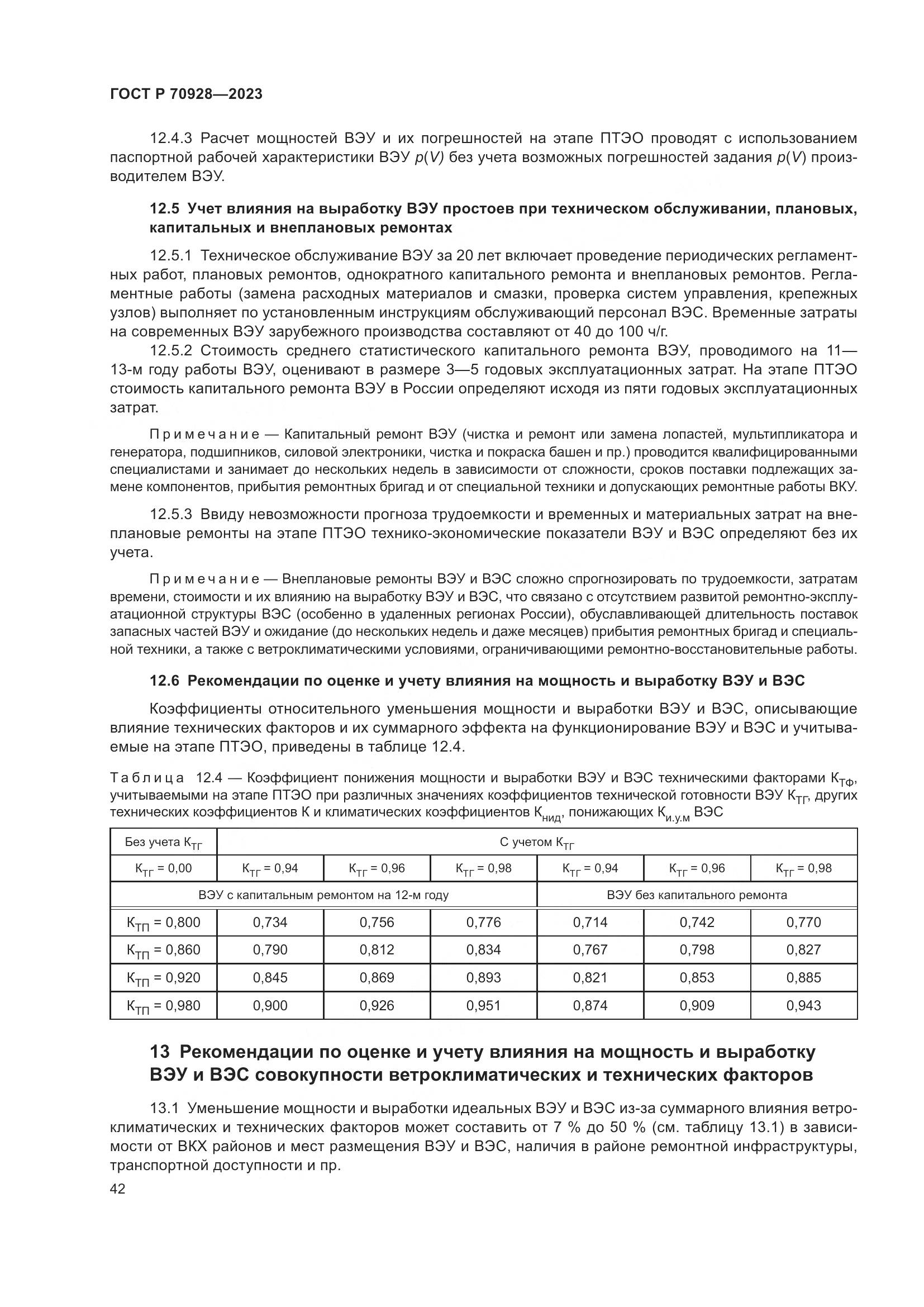 ГОСТ Р 70928—2023

12.4.3 Расчет мощностей ВЭУ и их погрешностей на этапе ПТЭО проводят с использованием паспортной рабочей характеристики ВЭУ $p(V)$ без учета возможных погрешностей задания $p(V)$ производителем ВЭУ.

12.5 Учет влияния на выработку ВЭУ простоев при техническом обслуживании, плановых, капитальных и внеплановых ремонтах

12.5.1 Техническое обслуживание ВЭУ за 20 лет включает проведение периодических регламентных работ, плановых ремонтов, однократного капитального ремонта и внеплановых ремонтов. Регламентные работы (замена расходных материалов и смазки, проверка систем управления, крепежных узлов) выполняет по установленным инструкциям обслуживающий персонал ВЭС. Временные затраты на современных ВЭУ зарубежного производства составляют от 40 до 100 ч/г.

12.5.2 Стоимость среднего статистического капитального ремонта ВЭУ, проводимого на 11—13-м году работы ВЭУ, оценивают в размере 3—5 годовых эксплуатационных затрат. На этапе ПТЭО стоимость капитального ремонта ВЭУ в России определяют исходя из пяти годовых эксплуатационных затрат.

Примечание — Капитальный ремонт ВЭУ (чистка и ремонт или замена лопастей, мультипликатора и генератора, подшипников, силовой электроники, чистка и покраска башен и пр.) проводится квалифицированными специалистами и занимает до нескольких недель в зависимости от сложности, сроков поставки подлежащих замене компонентов, прибытия ремонтных бригад и от специальной техники и допускающих ремонтные работы ВКУ.

12.5.3 Ввиду невозможности прогноза трудоемкости и временных и материальных затрат на внеплановые ремонты на этапе ПТЭО технико-экономические показатели ВЭУ и ВЭС определяют без их учета.

Примечание — Внеплановые ремонты ВЭУ и ВЭС сложно спрогнозировать по трудоемкости, затратам времени, стоимости и их влиянию на выработку ВЭУ и ВЭС, что связано с отсутствием развитой ремонтно-эксплуатационной структуры ВЭС (особенно в удаленных регионах России), обуславливающей длительность поставок запасных частей ВЭУ и ожидание (до нескольких недель и даже месяцев) прибытия ремонтных бригад и специальной техники, а также с ветроклиматическими условиями, ограничивающими ремонтно-восстановительные работы.

12.6 Рекомендации по оценке и учету влияния на мощность и выработку ВЭУ и ВЭС

Коэффициенты относительного уменьшения мощности и выработки ВЭУ и ВЭС, описывающие влияние технических факторов и их суммарного эффекта на функционирование ВЭУ и ВЭС и учитываемые на этапе ПТЭО, приведены в таблице 12.4.

Таблица 12.4 — Коэффициент понижения мощности и выработки ВЭУ и ВЭС техническими факторами $К_{ТФ}$, учитываемыми на этапе ПТЭО при различных значениях коэффициентов технической готовности ВЭУ $К_{ТГ}$, других технических коэффициентов К и климатических коэффициентов $К_{нид}$, понижающих $К_{и.у.м}$ ВЭС

| Без учета $К_{ТГ}$ | С учетом $К_{ТГ}$ | | | | | |
|---|---|---|---|---|---|---|
| $К_{ТГ}$ = 0,00 | $К_{ТГ}$ = 0,94 | $К_{ТГ}$ = 0,96 | $К_{ТГ}$ = 0,98 | $К_{ТГ}$ = 0,94 | $К_{ТГ}$ = 0,96 | $К_{ТГ}$ = 0,98 |
| ВЭУ с капитальным ремонтом на 12-м году | | | | ВЭУ без капитального ремонта | | |
| $К_{ТП}$ = 0,800 | 0,734 | 0,756 | 0,776 | 0,714 | 0,742 | 0,770 |
| $К_{ТП}$ = 0,860 | 0,790 | 0,812 | 0,834 | 0,767 | 0,798 | 0,827 |
| $К_{ТП}$ = 0,920 | 0,845 | 0,869 | 0,893 | 0,821 | 0,853 | 0,885 |
| $К_{ТП}$ = 0,980 | 0,900 | 0,926 | 0,951 | 0,874 | 0,909 | 0,943 |

13 Рекомендации по оценке и учету влияния на мощность и выработку ВЭУ и ВЭС совокупности ветроклиматических и технических факторов

13.1 Уменьшение мощности и выработки идеальных ВЭУ и ВЭС из-за суммарного влияния ветроклиматических и технических факторов может составить от 7 % до 50 % (см. таблицу 13.1) в зависимости от ВКХ районов и мест размещения ВЭУ и ВЭС, наличия в районе ремонтной инфраструктуры, транспортной доступности и пр.

42